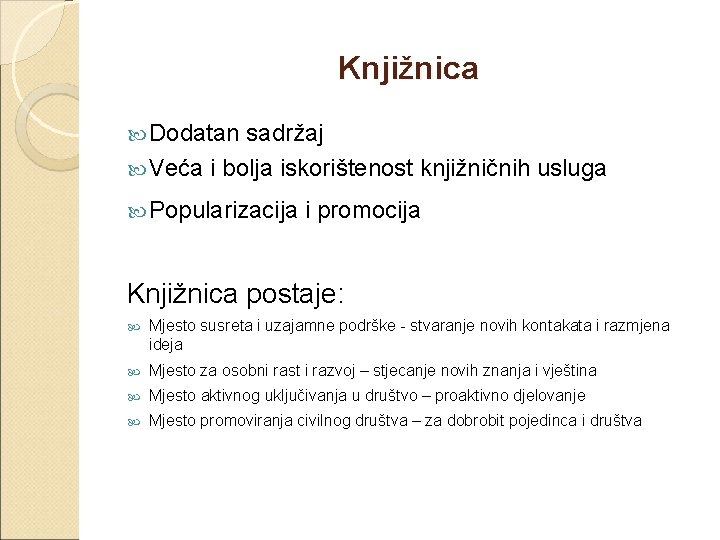 Knjižnica

Dodatan sadržaj

Veća i bolja iskorištenost knjižničnih usluga

Popularizacija i promocija

Knjižnica postaje:

Mjesto susreta i uzajamne podrške - stvaranje novih kontakata i razmjena ideja

Mjesto za osobni rast i razvoj – stjecanje novih znanja i vještina

Mjesto aktivnog uključivanja u društvo – proaktivno djelovanje

Mjesto promoviranja civilnog društva – za dobrobit pojedinca i društva